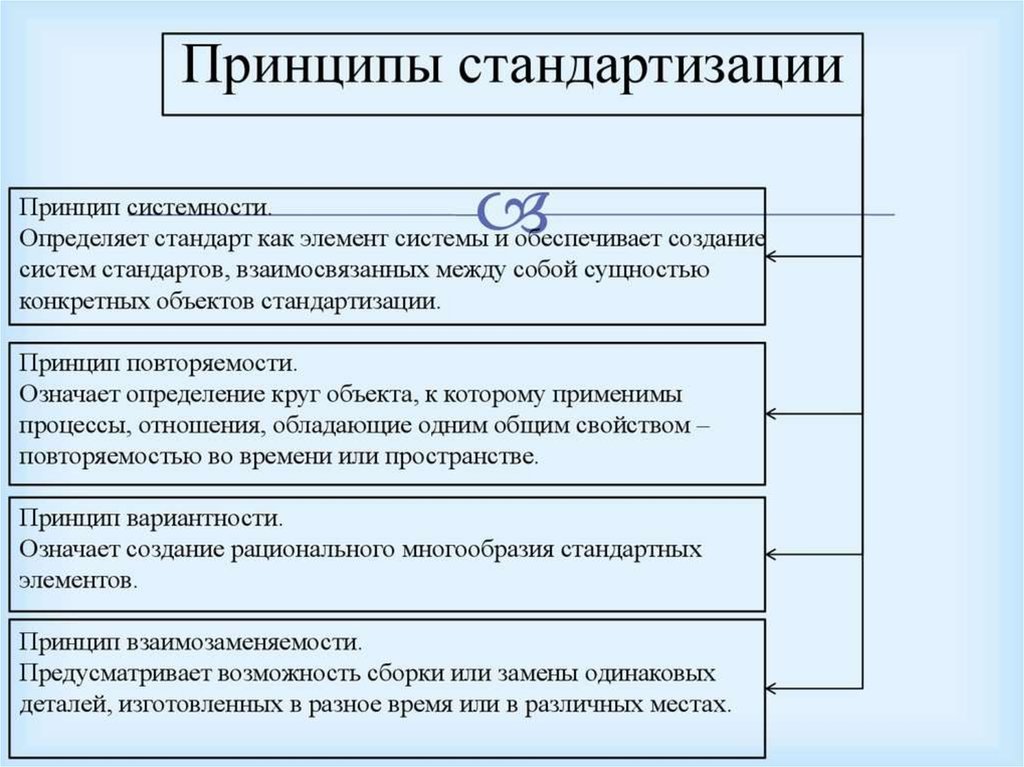 Принципы стандартизации

Принцип системности.
Определяет стандарт как элемент системы и обеспечивает создание систем стандартов, взаимосвязанных между собой сущностью конкретных объектов стандартизации.

Принцип повторяемости.
Означает определение круг объекта, к которому применимы процессы, отношения, обладающие одним общим свойством – повторяемостью во времени или пространстве.

Принцип вариантности.
Означает создание рационального многообразия стандартных элементов.

Принцип взаимозаменяемости.
Предусматривает возможность сборки или замены одинаковых деталей, изготовленных в разное время или в различных местах.